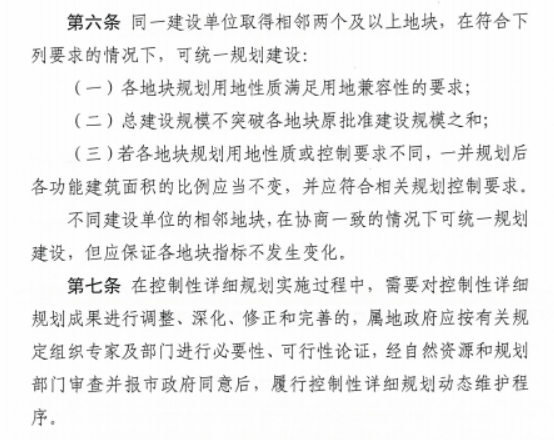 第六条 同一建设单位取得相邻两个及以上地块，在符合下列要求的情况下，可统一规划建设：

（一）各地块规划用地性质满足用地兼容性的要求；

（二）总建设规模不突破各地块原批准建设规模之和；

（三）若各地块规划用地性质或控制要求不同，一并规划后各功能建筑面积的比例应当不变，并应符合相关规划控制要求。

不同建设单位的相邻地块，在协商一致的情况下可统一规划建设，但应保证各地块指标不发生变化。

第七条 在控制性详细规划实施过程中，需要对控制性详细规划成果进行调整、深化、修正和完善的，属地政府应按有关规定组织专家及部门进行必要性、可行性论证，经自然资源和规划部门审查并报市政府同意后，履行控制性详细规划动态维护程序。